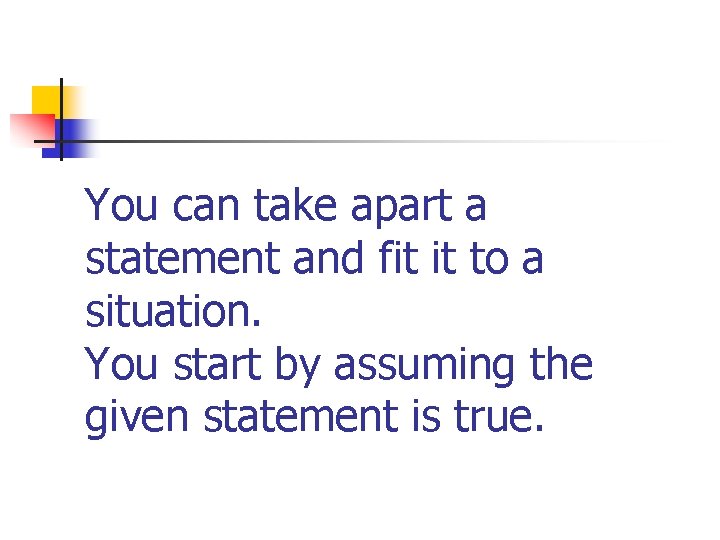 You can take apart a statement and fit it to a situation.
You start by assuming the given statement is true.